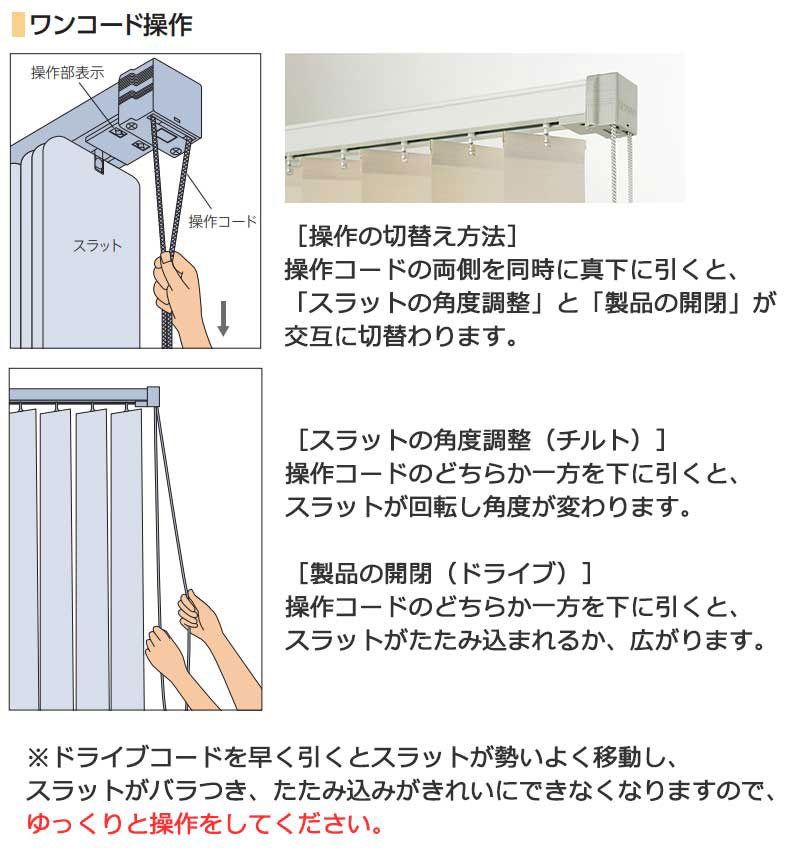 ワンコード操作

操作部表示

操作コード

スラット

［操作の切替え方法］
操作コードの両側を同時に真下に引くと、「スラットの角度調整」と「製品の開閉」が交互に切替わります。

［スラットの角度調整（チルト）］
操作コードのどちらか一方を下に引くと、スラットが回転し角度が変わります。

［製品の開閉（ドライブ）］
操作コードのどちらか一方を下に引くと、スラットがたたみ込まれるか、広がります。

※ドライブコードを早く引くとスラットが勢いよく移動し、スラットがバラつき、たたみ込みがきれいにできなくなりますので、ゆっくりと操作をしてください。